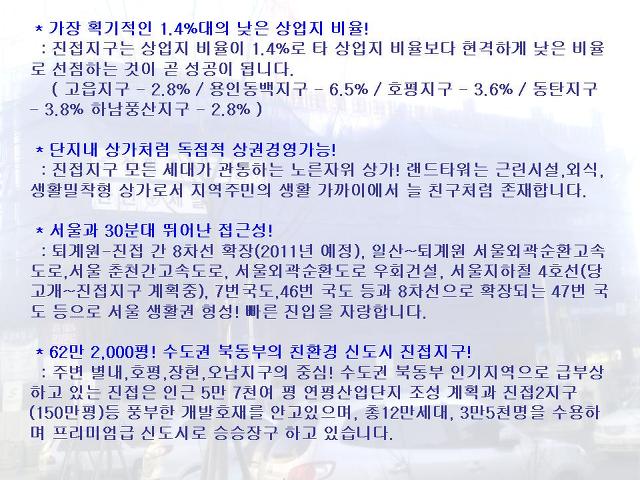 * 가장 획기적인 1.4%대의 낮은 상업지 비율!
: 진접지구는 상업지 비율이 1.4%로 타 상업지 비율보다 현격하게 낮은 비율로 선점하는 것이 곧 성공이 됩니다.
( 고읍지구 - 2.8% / 용인동백지구 - 6.5% / 호평지구 - 3.6% / 동탄지구 - 3.8% 하남풍산지구 - 2.8% )

* 단지내 상가처럼 독점적 상권경영가능!
: 진접지구 모든 세대가 관통하는 노른자위 상가! 랜드타워는 근린시설,외식, 생활밀착형 상가로서 지역주민의 생활 가까이에서 늘 친구처럼 존재합니다.

* 서울과 30분대 뛰어난 접근성!
: 퇴계원-진접 간 8차선 확장(2011년 예정), 일산~퇴계원 서울외곽순환고속도로,서울 춘천간고속도로, 서울외곽순환도로 우회건설, 서울지하철 4호선(당고개~진접지구 계획중), 7번국도,46번 국도 등과 8차선으로 확장되는 47번 국도 등으로 서울 생활권 형성! 빠른 진입을 자랑합니다.

* 62만 2,000평! 수도권 북동부의 친환경 신도시 진접지구!
: 주변 별내,호평,장현,오남지구의 중심! 수도권 북동부 인기지역으로 급부상하고 있는 진접은 인근 5만 7천여 평 연평산업단지 조성 계획과 진접2지구(150만평)등 풍부한 개발호재를 안고있으며, 총12만세대, 3만5천명을 수용하며 프리미엄급 신도시로 승승장구 하고 있습니다.